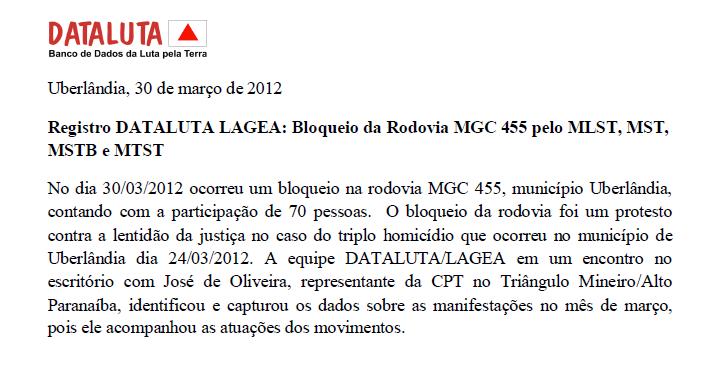 DATALUTA
Banco de Dados da Luta pela Terra

Uberlândia, 30 de março de 2012

Registro DATALUTA LAGEA: Bloqueio da Rodovia MGC 455 pelo MLST, MST, MSTB e MTST

No dia 30/03/2012 ocorreu um bloqueio na rodovia MGC 455, município Uberlândia, contando com a participação de 70 pessoas. O bloqueio da rodovia foi um protesto contra a lentidão da justiça no caso do triplo homicídio que ocorreu no município de Uberlândia dia 24/03/2012. A equipe DATALUTA/LAGEA em um encontro no escritório com José de Oliveira, representante da CPT no Triângulo Mineiro/Alto Paranaíba, identificou e capturou os dados sobre as manifestações no mês de março, pois ele acompanhou as atuações dos movimentos.